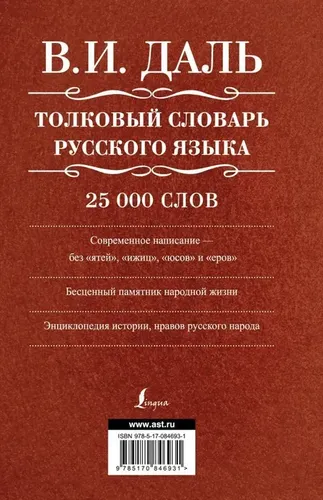 В.И. ДАЛЬ

ТОЛКОВЫЙ СЛОВАРЬ РУССКОГО ЯЗЫКА

25 000 СЛОВ

Современное написание — без «ятей», «ижиц», «юсов» и «еров»

Бесценный памятник народной жизни

Энциклопедия истории, нравов русского народа

Lingua

www.ast.ru

ISBN 978-5-17-084693-1

9 785170 846931 >